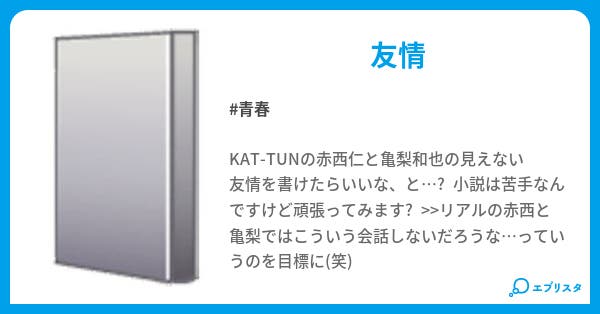 友情

#青春

KAT-TUNの赤西仁と亀梨和也の見えない友情を書けたらいいな、と…? 小説は苦手なんですけど頑張ってみます? >>リアルの赤西と亀梨ではこういう会話しないだろうな…っていうのを目標に(笑)

エブリスタ